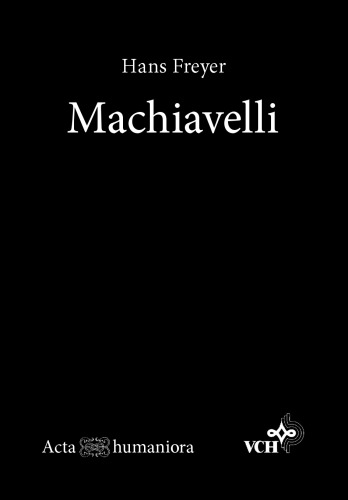 Hans Freyer

Machiavelli

Acta humaniora

VCH